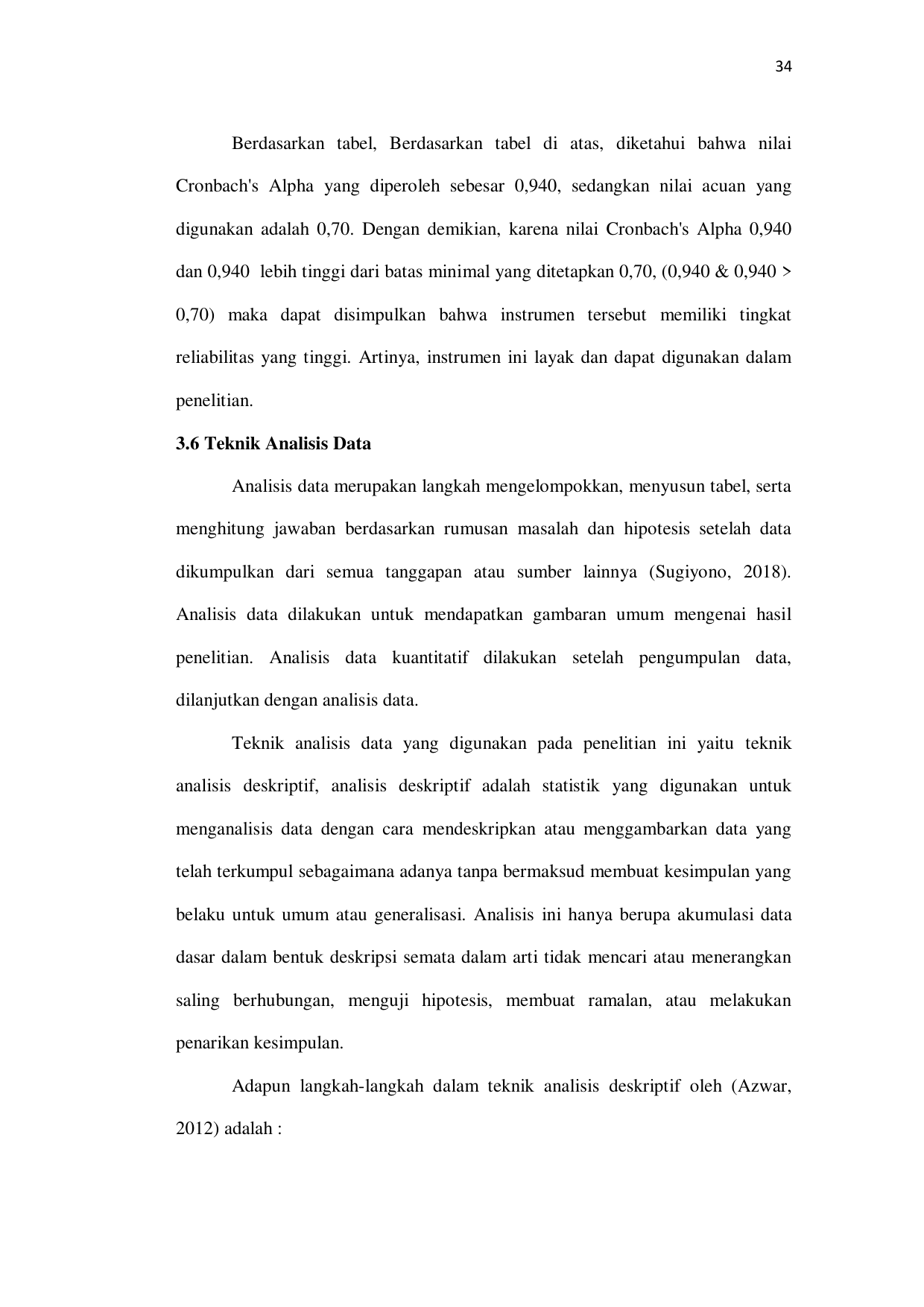 34

Berdasarkan tabel, Berdasarkan tabel di atas, diketahui bahwa nilai Cronbach's Alpha yang diperoleh sebesar 0,940, sedangkan nilai acuan yang digunakan adalah 0,70. Dengan demikian, karena nilai Cronbach's Alpha 0,940 dan 0,940 lebih tinggi dari batas minimal yang ditetapkan 0,70, (0,940 & 0,940 > 0,70) maka dapat disimpulkan bahwa instrumen tersebut memiliki tingkat reliabilitas yang tinggi. Artinya, instrumen ini layak dan dapat digunakan dalam penelitian.

3.6 Teknik Analisis Data

Analisis data merupakan langkah mengelompokkan, menyusun tabel, serta menghitung jawaban berdasarkan rumusan masalah dan hipotesis setelah data dikumpulkan dari semua tanggapan atau sumber lainnya (Sugiyono, 2018). Analisis data dilakukan untuk mendapatkan gambaran umum mengenai hasil penelitian. Analisis data kuantitatif dilakukan setelah pengumpulan data, dilanjutkan dengan analisis data.

Teknik analisis data yang digunakan pada penelitian ini yaitu teknik analisis deskriptif, analisis deskriptif adalah statistik yang digunakan untuk menganalisis data dengan cara mendeskripkan atau menggambarkan data yang telah terkumpul sebagaimana adanya tanpa bermaksud membuat kesimpulan yang belaku untuk umum atau generalisasi. Analisis ini hanya berupa akumulasi data dasar dalam bentuk deskripsi semata dalam arti tidak mencari atau menerangkan saling berhubungan, menguji hipotesis, membuat ramalan, atau melakukan penarikan kesimpulan.

Adapun langkah-langkah dalam teknik analisis deskriptif oleh (Azwar, 2012) adalah :